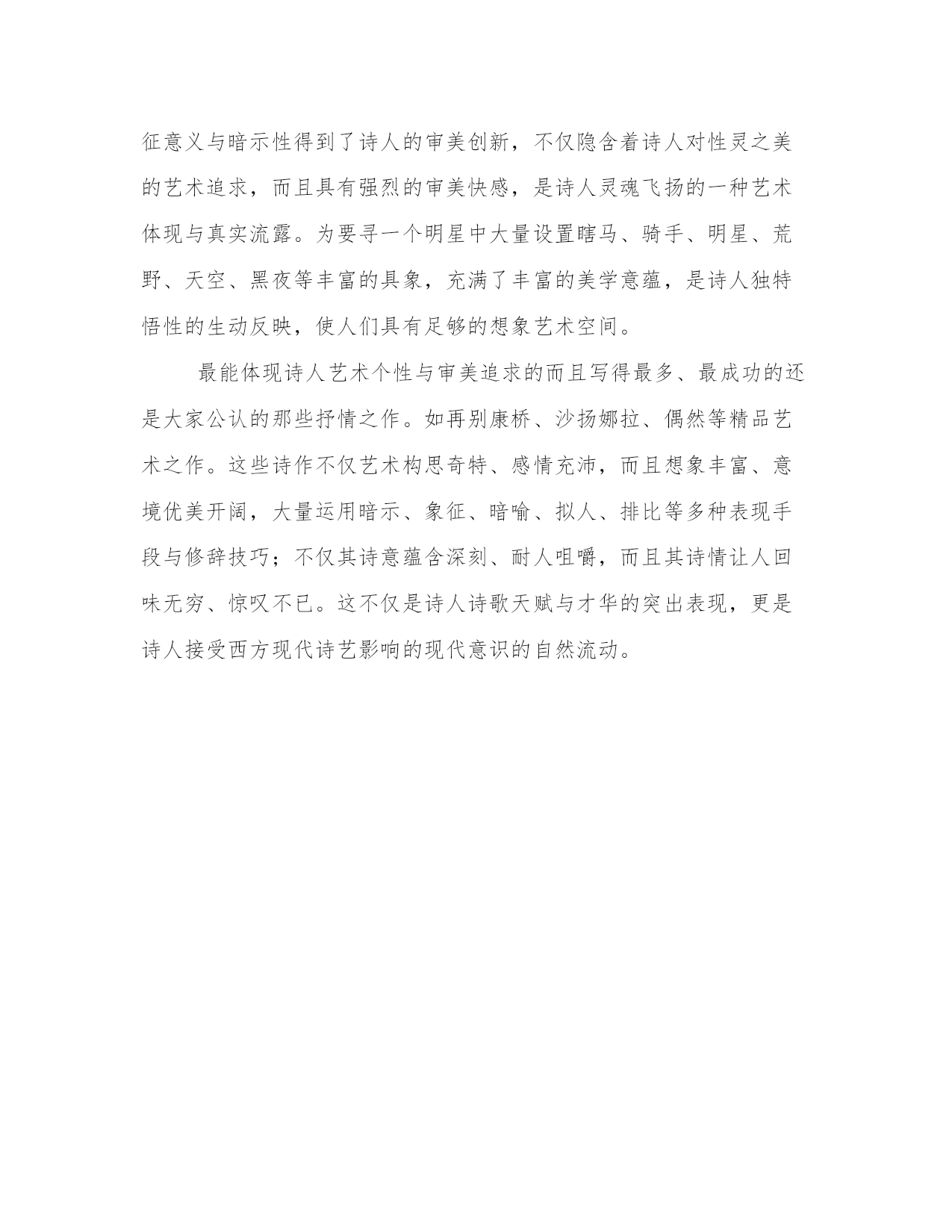 征意义与暗示性得到了诗人的审美创新，不仅隐含着诗人对性灵之美的艺术追求，而且具有强烈的审美快感，是诗人灵魂飞扬的一种艺术体现与真实流露。为要寻一个明星中大量设置瞎马、骑手、明星、荒野、天空、黑夜等丰富的具象，充满了丰富的美学意蕴，是诗人独特悟性的生动反映，使人们具有足够的想象艺术空间。

最能体现诗人艺术个性与审美追求的而且写得最多、最成功的还是大家公认的那些抒情之作。如再别康桥、沙扬娜拉、偶然等精品艺术之作。这些诗作不仅艺术构思奇特、感情充沛，而且想象丰富、意境优美开阔，大量运用暗示、象征、暗喻、拟人、排比等多种表现手段与修辞技巧；不仅其诗意蕴含深刻、耐人咀嚼，而且其诗情让人回味无穷、惊叹不已。这不仅是诗人诗歌天赋与才华的突出表现，更是诗人接受西方现代诗艺影响的现代意识的自然流动。